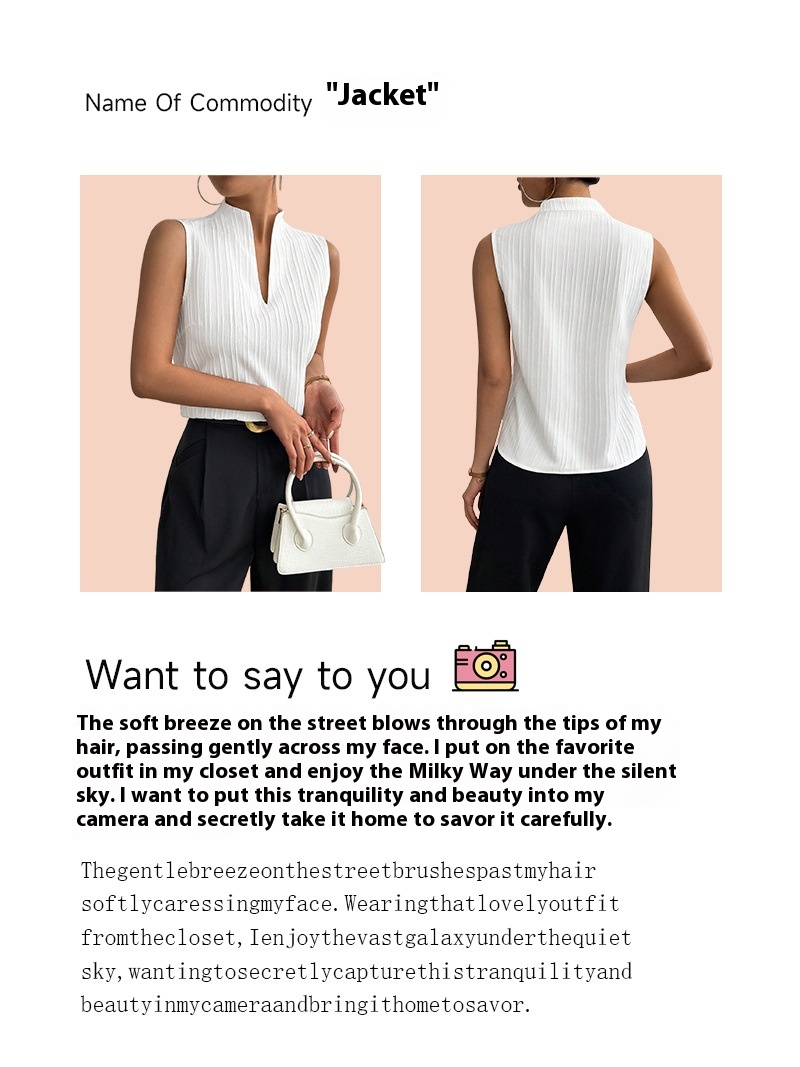 Name Of Commodity "Jacket"

Want to say to you

The soft breeze on the street blows through the tips of my hair, passing gently across my face. I put on the favorite outfit in my closet and enjoy the Milky Way under the silent sky. I want to put this tranquility and beauty into my camera and secretly take it home to savor it carefully.

Thegentlebreezeonthestreetbrushespastmyhair softlycaressingmyface.Wearingthatlovelyoutfit fromthecloset,Ienjoythevastgalaxyunderthequiet sky,wantingtosecretlycapturethistranquilityand beautyinmycameraandbringithometosavor.